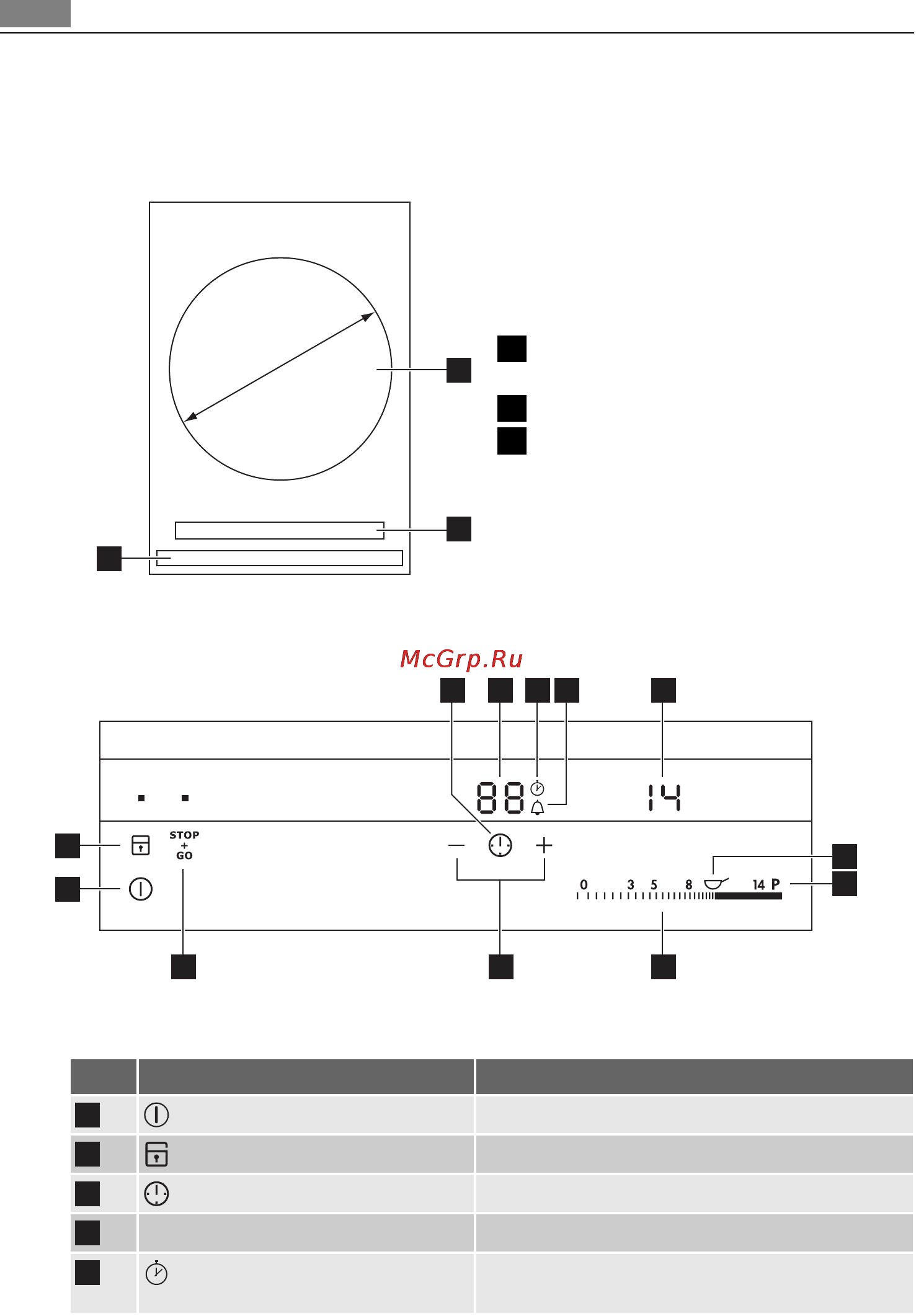 McGrp.Ru

88

14

STOP
+
GO

0 3 5 8 14 P